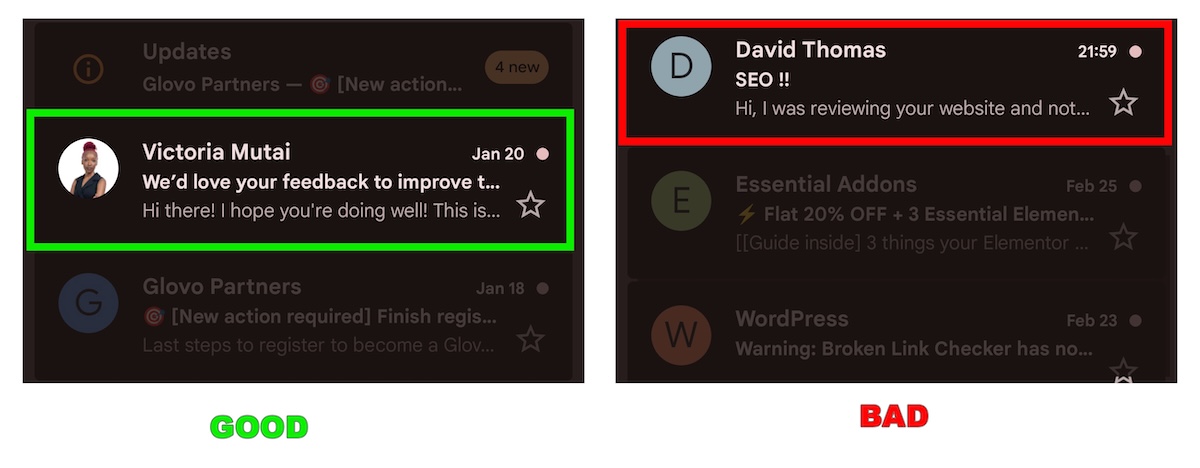 Updates
4 new
Glovo Partners — 🎯 [New action...

Victoria Mutai
Jan 20
We'd love your feedback to improve t...
Hi there! I hope you're doing well! This is...

G
Glovo Partners
Jan 18
🎯 [New action required] Finish regis...
Last steps to register to become a Glov...

GOOD

D
David Thomas
21:59
SEO !!
Hi, I was reviewing your website and not...

E
Essential Addons
Feb 25
⚡ Flat 20% OFF + 3 Essential Elemen...
[[Guide inside] 3 things your Elementor ...

W
WordPress
Feb 23
Warning: Broken Link Checker has no...

BAD